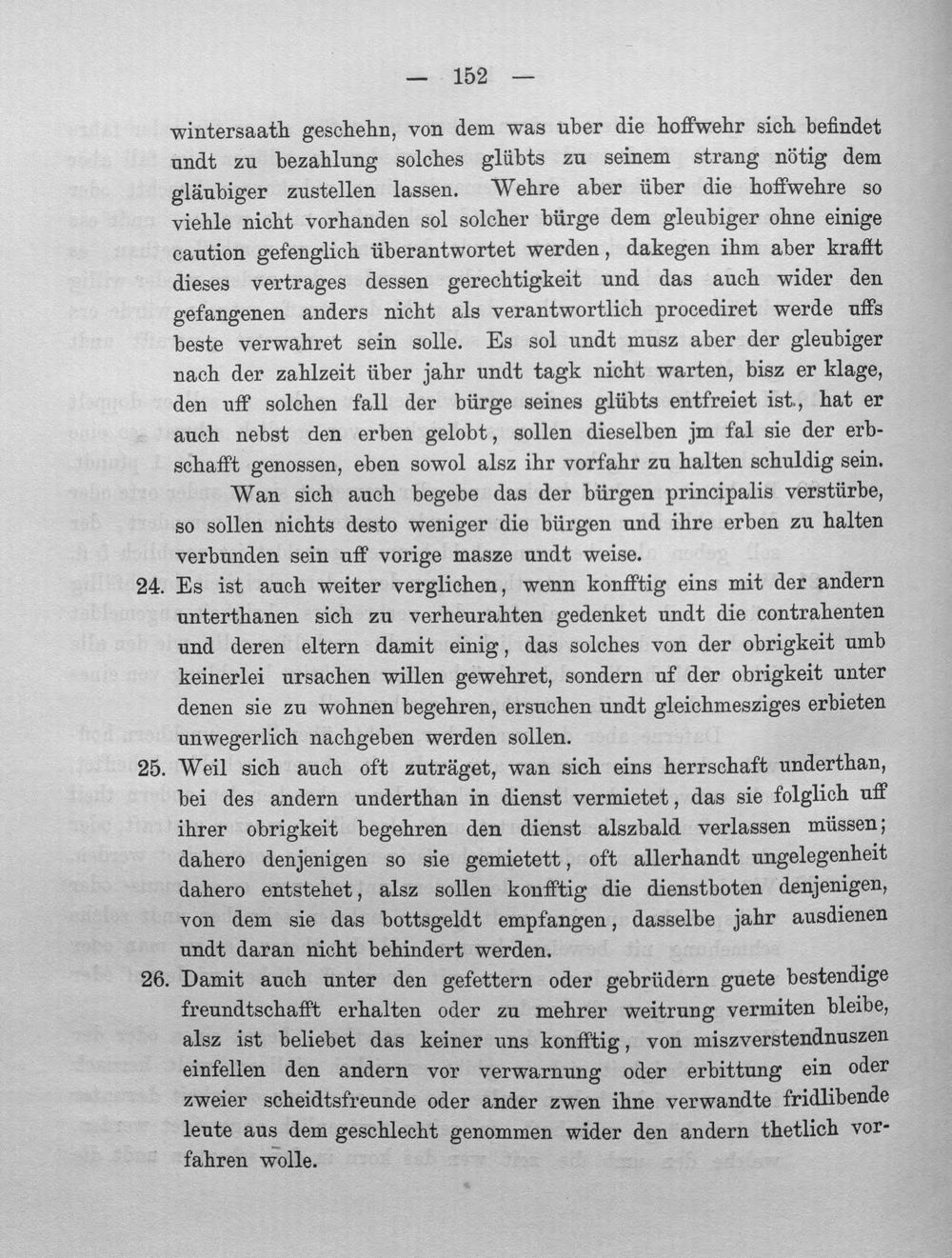 — 152 —

wintersaath geschehn, von dem was uber die hoffwehr sich befindet undt zu bezahlung solches glübts zu seinem strang nötig dem gläubiger zustellen lassen. Wehre aber über die hoffwehre so viehle nicht vorhanden sol solcher bürge dem gleubiger ohne einige caution gefenglich überantwortet werden, dakegen ihm aber krafft dieses vertrages dessen gerechtigkeit und das auch wider den gefangenen anders nicht als verantwortlich procediret werde uffs beste verwahret sein solle. Es sol undt musz aber der gleubiger nach der zahlzeit über jahr undt tagk nicht warten, bisz er klage, den uff solchen fall der bürge seines glübts entfreiet ist, hat er auch nebst den erben gelobt, sollen dieselben jm fal sie der erbschafft genossen, eben sowol alsz ihr vorfahr zu halten schuldig sein.

Wan sich auch begebe das der bürgen principalis verstürbe, so sollen nichts desto weniger die bürgen und ihre erben zu halten verbunden sein uff vorige masze undt weise.

24. Es ist auch weiter verglichen, wenn konfftig eins mit der andern unterthanen sich zu verheurahten gedenket undt die contrahenten und deren eltern damit einig, das solches von der obrigkeit umb keinerlei ursachen willen gewehret, sondern uf der obrigkeit unter denen sie zu wohnen begehren, ersuchen undt gleichmesziges erbieten unwegerlich nachgeben werden sollen.

25. Weil sich auch oft zuträget, wan sich eins herrschaft underthan, bei des andern underthan in dienst vermietet, das sie folglich uff ihrer obrigkeit begehren den dienst alszbald verlassen müssen; dahero denjenigen so sie gemietett, oft allerhandt ungelegenheit dahero entstehet, alsz sollen konfftig die dienstboten denjenigen, von dem sie das bottsgeldt empfangen, dasselbe jahr ausdienen undt daran nicht behindert werden.

26. Damit auch unter den gefettern oder gebrüdern guete bestendige freundtschafft erhalten oder zu mehrer weitrung vermiten bleibe, alsz ist beliebet das keiner uns konfftig, von miszverstendnuszen einfellen den andern vor verwarnung oder erbittung ein oder zweier scheidtsfreunde oder ander zwen ihne verwandte fridlibende leute aus dem geschlecht genommen wider den andern thetlich vorfahren wolle.